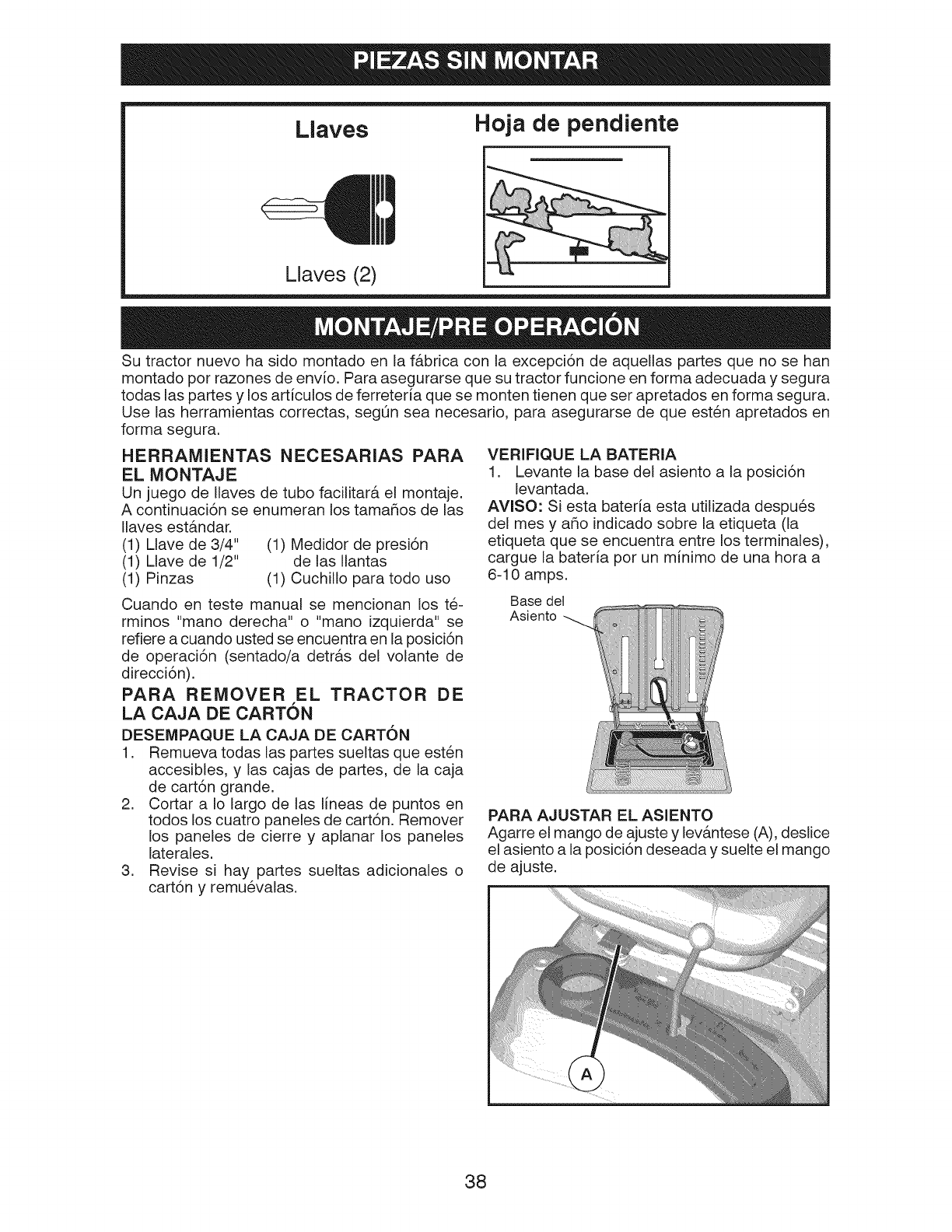 PIEZAS SIN MONTAR

Llaves

Llaves (2)

Hoja de pendiente

MONTAJE/PRE OPERACIÓN

Su tractor nuevo ha sido montado en la fábrica con la excepción de aquellas partes que no se han montado por razones de envío. Para asegurarse que su tractor funcione en forma adecuada y segura todas las partes y los artículos de ferretería que se monten tienen que ser apretados en forma segura. Use las herramientas correctas, según sea necesario, para asegurarse de que estén apretados en forma segura.

HERRAMIENTAS NECESARIAS PARA EL MONTAJE

Un juego de llaves de tubo facilitará el montaje. A continuación se enumeran los tamaños de las llaves estándar.

(1) Llave de 3/4"
(1) Llave de 1/2"
(1) Pinzas
(1) Medidor de presión de las llantas
(1) Cuchillo para todo uso

Cuando en teste manual se mencionan los términos "mano derecha" o "mano izquierda" se refiere a cuando usted se encuentra en la posición de operación (sentado/a detrás del volante de dirección).

PARA REMOVER EL TRACTOR DE LA CAJA DE CARTÓN

DESEMPAQUE LA CAJA DE CARTÓN

1. Remueva todas las partes sueltas que estén accesibles, y las cajas de partes, de la caja de cartón grande.
2. Cortar a lo largo de las líneas de puntos en todos los cuatro paneles de cartón. Remover los paneles de cierre y aplanar los paneles laterales.
3. Revise si hay partes sueltas adicionales o cartón y remuévalas.

VERIFIQUE LA BATERIA

1. Levante la base del asiento a la posición levantada.

AVISO: Si esta batería esta utilizada después del mes y año indicado sobre la etiqueta (la etiqueta que se encuentra entre los terminales), cargue la batería por un mínimo de una hora a 6-10 amps.

Base del Asiento

PARA AJUSTAR EL ASIENTO

Agarre el mango de ajuste y levántese (A), deslice el asiento a la posición deseada y suelte el mango de ajuste.

A

38